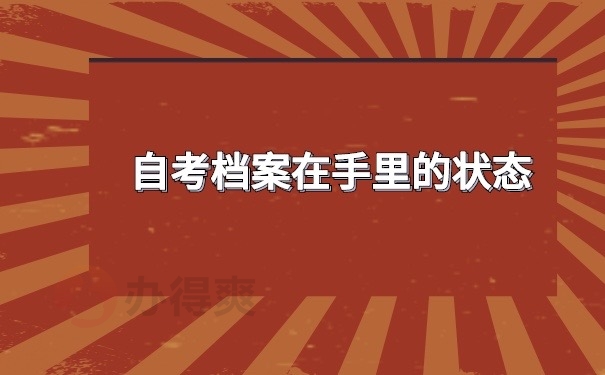 自考档案在手里的状态

办得爽